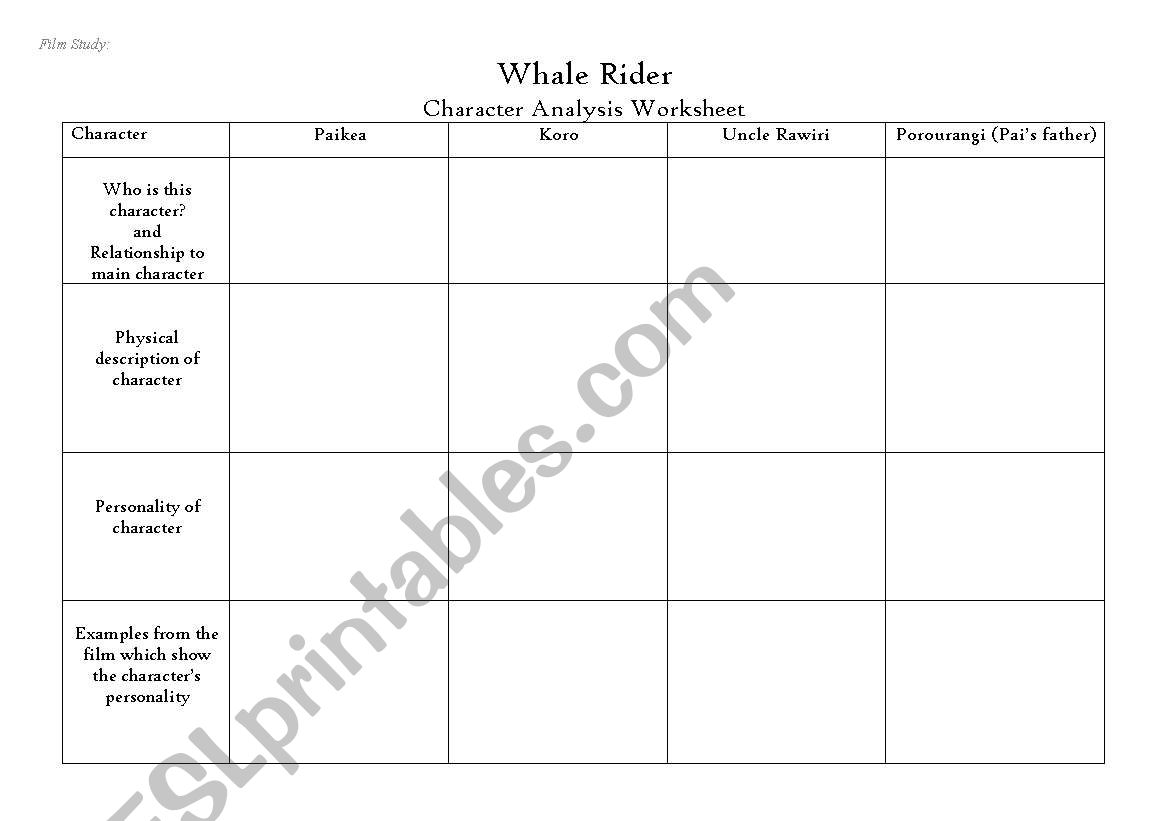 Film Study:

Whale Rider

Character Analysis Worksheet

| Character | Paikea | Koro | Uncle Rawiri | Porourangi (Pai's father) |
|---|---|---|---|---|
| Who is this character? and Relationship to main character | | | | |
| Physical description of character | | | | |
| Personality of character | | | | |
| Examples from the film which show the character's personality | | | | |

ESLprintables.com